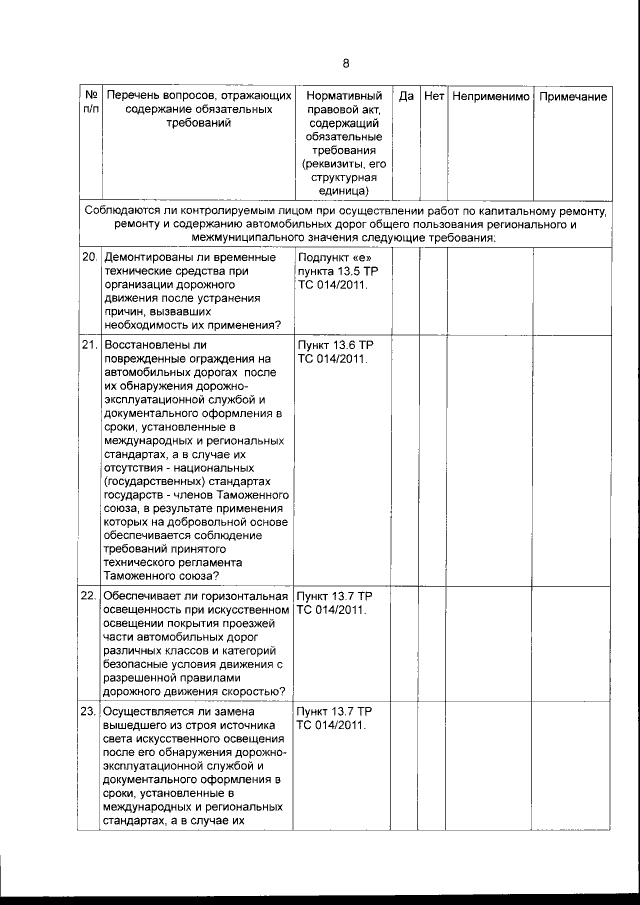 8

| № п/п | Перечень вопросов, отражающих содержание обязательных требований | Нормативный правовой акт, содержащий обязательные требования (реквизиты, его структурная единица) | Да | Нет | Неприменимо | Примечание |
|---|---|---|---|---|---|---|
| Соблюдаются ли контролируемым лицом при осуществлении работ по капитальному ремонту, ремонту и содержанию автомобильных дорог общего пользования регионального и межмуниципального значения следующие требования: | | | | | | |
| 20. | Демонтированы ли временные технические средства при организации дорожного движения после устранения причин, вызвавших необходимость их применения? | Подпункт «е» пункта 13.5 ТР ТС 014/2011. | | | | |
| 21. | Восстановлены ли поврежденные ограждения на автомобильных дорогах после их обнаружения дорожно-эксплуатационной службой и документального оформления в сроки, установленные в международных и региональных стандартах, а в случае их отсутствия - национальных (государственных) стандартах государств - членов Таможенного союза, в результате применения которых на добровольной основе обеспечивается соблюдение требований принятого технического регламента Таможенного союза? | Пункт 13.6 ТР ТС 014/2011. | | | | |
| 22. | Обеспечивает ли горизонтальная освещенность при искусственном освещении покрытия проезжей части автомобильных дорог различных классов и категорий безопасные условия движения с разрешенной правилами дорожного движения скоростью? | Пункт 13.7 ТР ТС 014/2011. | | | | |
| 23. | Осуществляется ли замена вышедшего из строя источника света искусственного освещения после его обнаружения дорожно-эксплуатационной службой и документального оформления в сроки, установленные в международных и региональных стандартах, а в случае их | Пункт 13.7 ТР ТС 014/2011. | | | | |